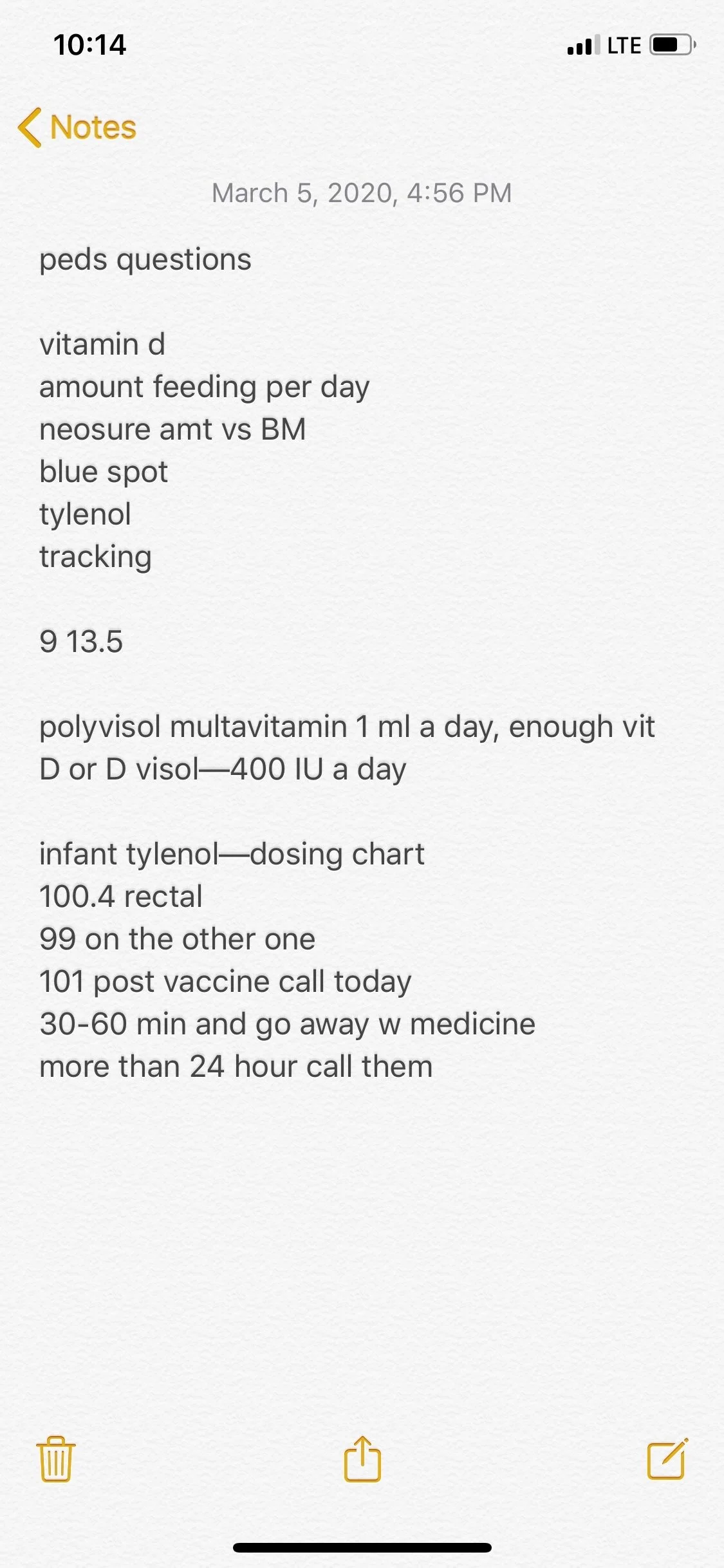 10:14

LTE

Notes

March 5, 2020, 4:56 PM

peds questions

vitamin d
amount feeding per day
neosure amt vs BM
blue spot
tylenol
tracking

9 13.5

polyvisol multavitamin 1 ml a day, enough vit D or D visol—400 IU a day

infant tylenol—dosing chart
100.4 rectal
99 on the other one
101 post vaccine call today
30-60 min and go away w medicine
more than 24 hour call them